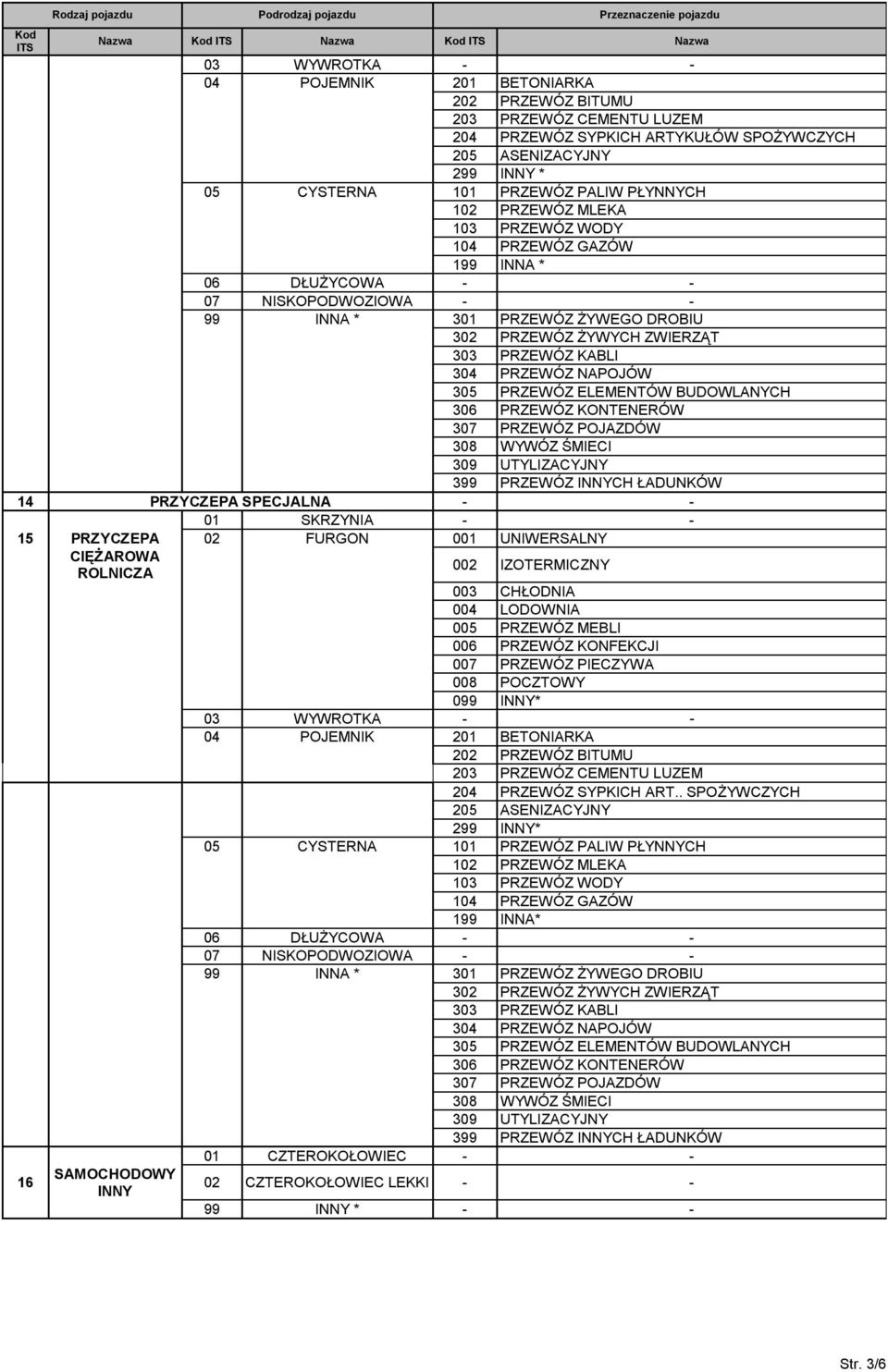 | Rodzaj pojazdu | | Podrodzaj pojazdu | | Przeznaczenie pojazdu | |
|---|---|---|---|---|---|
| Kod ITS | Nazwa | Kod ITS | Nazwa | Kod ITS | Nazwa |
| | | 03 | WYWROTKA | - | - |
| | | 04 | POJEMNIK | 201 | BETONIARKA |
| | | | | 202 | PRZEWÓZ BITUMU |
| | | | | 203 | PRZEWÓZ CEMENTU LUZEM |
| | | | | 204 | PRZEWÓZ SYPKICH ARTYKUŁÓW SPOŻYWCZYCH |
| | | | | 205 | ASENIZACYJNY |
| | | | | 299 | INNY * |
| | | 05 | CYSTERNA | 101 | PRZEWÓZ PALIW PŁYNNYCH |
| | | | | 102 | PRZEWÓZ MLEKA |
| | | | | 103 | PRZEWÓZ WODY |
| | | | | 104 | PRZEWÓZ GAZÓW |
| | | | | 199 | INNA * |
| | | 06 | DŁUŻYCOWA | - | - |
| | | 07 | NISKOPODWOZIOWA | - | - |
| | | 99 | INNA * | 301 | PRZEWÓZ ŻYWEGO DROBIU |
| | | | | 302 | PRZEWÓZ ŻYWYCH ZWIERZĄT |
| | | | | 303 | PRZEWÓZ KABLI |
| | | | | 304 | PRZEWÓZ NAPOJÓW |
| | | | | 305 | PRZEWÓZ ELEMENTÓW BUDOWLANYCH |
| | | | | 306 | PRZEWÓZ KONTENERÓW |
| | | | | 307 | PRZEWÓZ POJAZDÓW |
| | | | | 308 | WYWÓZ ŚMIECI |
| | | | | 309 | UTYLIZACYJNY |
| | | | | 399 | PRZEWÓZ INNYCH ŁADUNKÓW |
| 14 | PRZYCZEPA SPECJALNA | | | - | - |
| 15 | PRZYCZEPA CIĘŻAROWA ROLNICZA | 01 | SKRZYNIA | - | - |
| | | 02 | FURGON | 001 | UNIWERSALNY |
| | | | | 002 | IZOTERMICZNY |
| | | | | 003 | CHŁODNIA |
| | | | | 004 | LODOWNIA |
| | | | | 005 | PRZEWÓZ MEBLI |
| | | | | 006 | PRZEWÓZ KONFEKCJI |
| | | | | 007 | PRZEWÓZ PIECZYWA |
| | | | | 008 | POCZTOWY |
| | | | | 099 | INNY* |
| | | 03 | WYWROTKA | - | - |
| | | 04 | POJEMNIK | 201 | BETONIARKA |
| | | | | 202 | PRZEWÓZ BITUMU |
| | | | | 203 | PRZEWÓZ CEMENTU LUZEM |
| | | | | 204 | PRZEWÓZ SYPKICH ART.. SPOŻYWCZYCH |
| | | | | 205 | ASENIZACYJNY |
| | | | | 299 | INNY* |
| | | 05 | CYSTERNA | 101 | PRZEWÓZ PALIW PŁYNNYCH |
| | | | | 102 | PRZEWÓZ MLEKA |
| | | | | 103 | PRZEWÓZ WODY |
| | | | | 104 | PRZEWÓZ GAZÓW |
| | | | | 199 | INNA* |
| | | 06 | DŁUŻYCOWA | - | - |
| | | 07 | NISKOPODWOZIOWA | - | - |
| | | 99 | INNA * | 301 | PRZEWÓZ ŻYWEGO DROBIU |
| | | | | 302 | PRZEWÓZ ŻYWYCH ZWIERZĄT |
| | | | | 303 | PRZEWÓZ KABLI |
| | | | | 304 | PRZEWÓZ NAPOJÓW |
| | | | | 305 | PRZEWÓZ ELEMENTÓW BUDOWLANYCH |
| | | | | 306 | PRZEWÓZ KONTENERÓW |
| | | | | 307 | PRZEWÓZ POJAZDÓW |
| | | | | 308 | WYWÓZ ŚMIECI |
| | | | | 309 | UTYLIZACYJNY |
| | | | | 399 | PRZEWÓZ INNYCH ŁADUNKÓW |
| 16 | SAMOCHODOWY INNY | 01 | CZTEROKOŁOWIEC | - | - |
| | | 02 | CZTEROKOŁOWIEC LEKKI | - | - |
| | | 99 | INNY * | - | - |

Str. 3/6